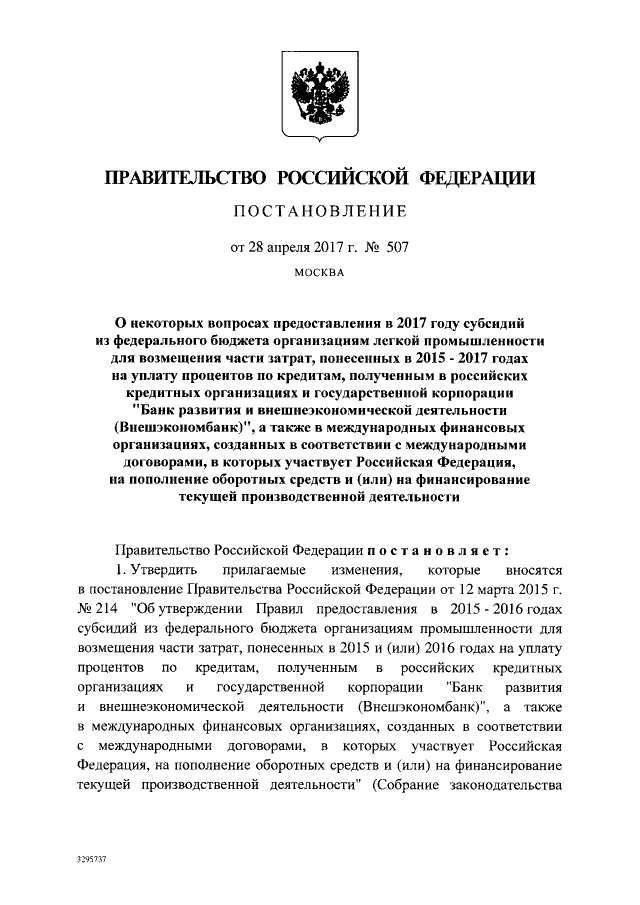 ПРАВИТЕЛЬСТВО РОССИЙСКОЙ ФЕДЕРАЦИИ

ПОСТАНОВЛЕНИЕ

от 28 апреля 2017 г. № 507

МОСКВА

О некоторых вопросах предоставления в 2017 году субсидий из федерального бюджета организациям легкой промышленности для возмещения части затрат, понесенных в 2015 - 2017 годах на уплату процентов по кредитам, полученным в российских кредитных организациях и государственной корпорации "Банк развития и внешнеэкономической деятельности (Внешэкономбанк)", а также в международных финансовых организациях, созданных в соответствии с международными договорами, в которых участвует Российская Федерация, на пополнение оборотных средств и (или) на финансирование текущей производственной деятельности

Правительство Российской Федерации постановляет:

1. Утвердить прилагаемые изменения, которые вносятся в постановление Правительства Российской Федерации от 12 марта 2015 г. № 214 "Об утверждении Правил предоставления в 2015 - 2016 годах субсидий из федерального бюджета организациям промышленности для возмещения части затрат, понесенных в 2015 и (или) 2016 годах на уплату процентов по кредитам, полученным в российских кредитных организациях и государственной корпорации "Банк развития и внешнеэкономической деятельности (Внешэкономбанк)", а также в международных финансовых организациях, созданных в соответствии с международными договорами, в которых участвует Российская Федерация, на пополнение оборотных средств и (или) на финансирование текущей производственной деятельности" (Собрание законодательства

3295737